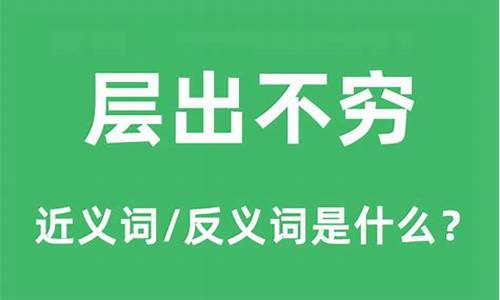 层出不穷

近义词/反义词是什么？